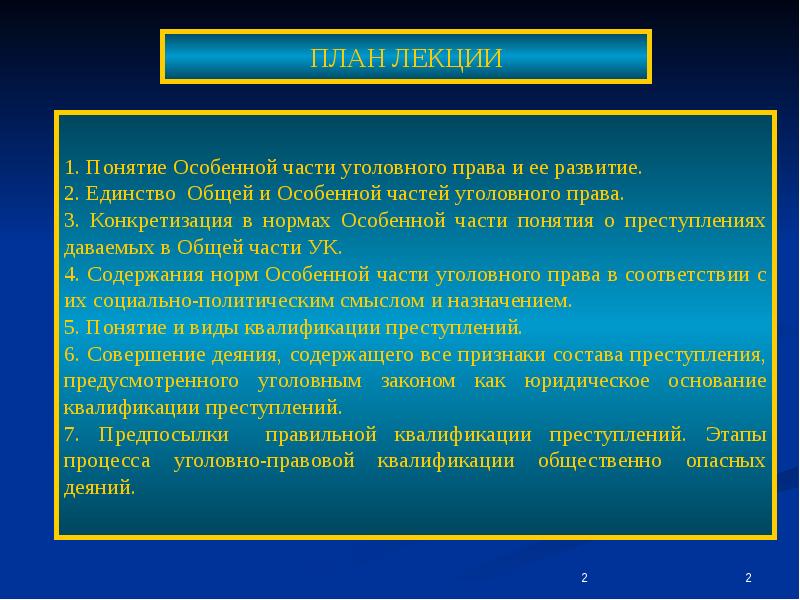 ПЛАН ЛЕКЦИИ

1. Понятие Особенной части уголовного права и ее развитие.
2. Единство Общей и Особенной частей уголовного права.
3. Конкретизация в нормах Особенной части понятия о преступлениях даваемых в Общей части УК.
4. Содержания норм Особенной части уголовного права в соответствии с их социально-политическим смыслом и назначением.
5. Понятие и виды квалификации преступлений.
6. Совершение деяния, содержащего все признаки состава преступления, предусмотренного уголовным законом как юридическое основание квалификации преступлений.
7. Предпосылки правильной квалификации преступлений. Этапы процесса уголовно-правовой квалификации общественно опасных деяний.

2

2